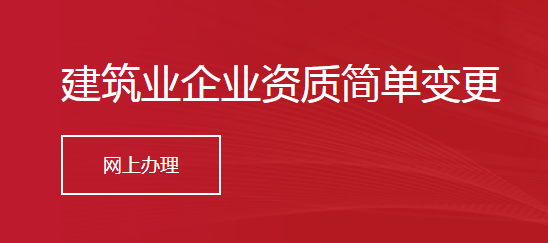 建筑业企业资质简单变更

网上办理